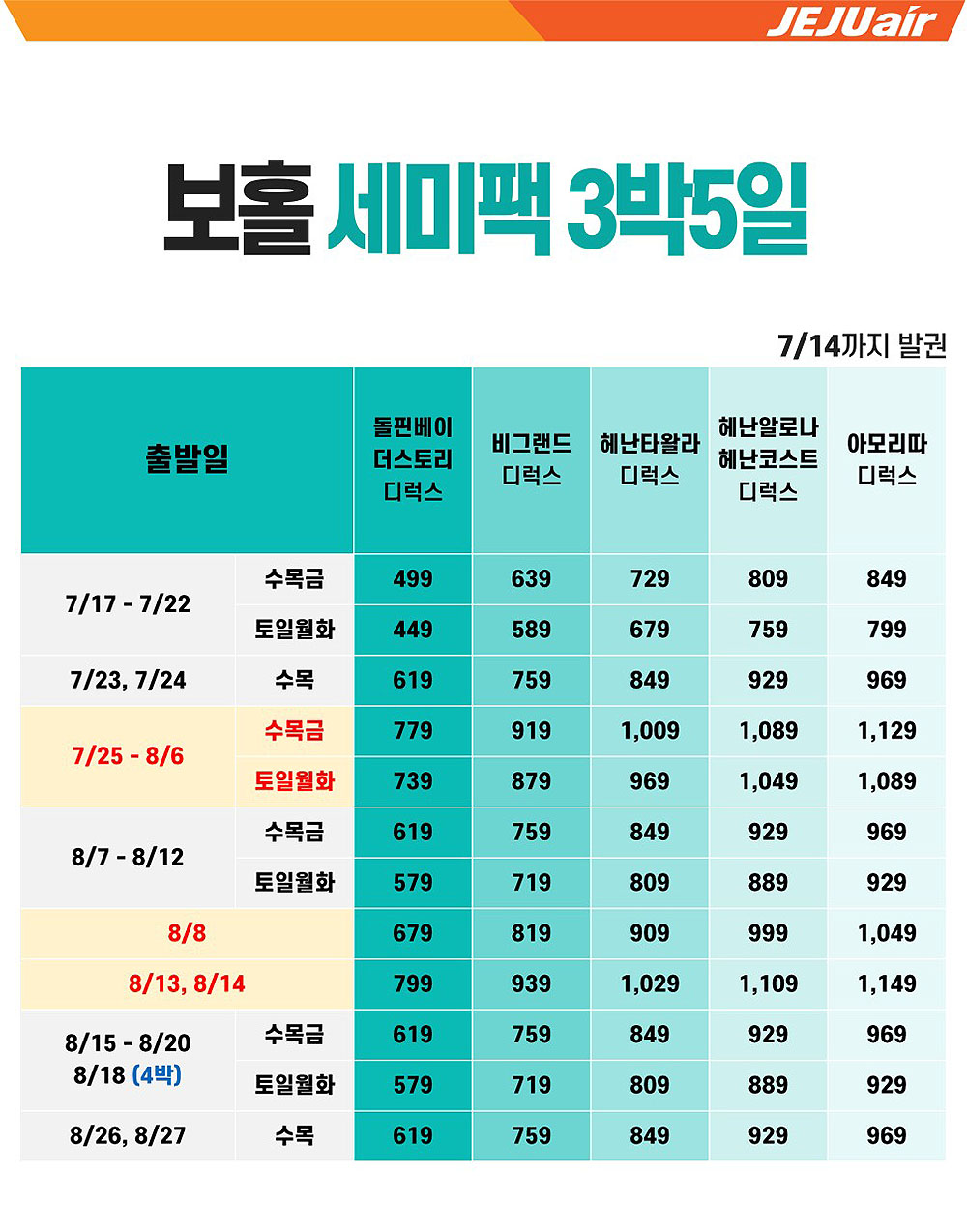 JEJUair

보홀 세미팩 3박5일

7/14까지 발권

| 출발일 | | 돌핀베이 더스토리 디럭스 | 비그랜드 디럭스 | 헤난타왈라 디럭스 | 헤난알로나 헤난코스트 디럭스 | 아모리따 디럭스 |
|---|---|---|---|---|---|---|
| 7/17 - 7/22 | 수목금 | 499 | 639 | 729 | 809 | 849 |
| | 토일월화 | 449 | 589 | 679 | 759 | 799 |
| 7/23, 7/24 | 수목 | 619 | 759 | 849 | 929 | 969 |
| 7/25 - 8/6 | 수목금 | 779 | 919 | 1,009 | 1,089 | 1,129 |
| | 토일월화 | 739 | 879 | 969 | 1,049 | 1,089 |
| 8/7 - 8/12 | 수목금 | 619 | 759 | 849 | 929 | 969 |
| | 토일월화 | 579 | 719 | 809 | 889 | 929 |
| 8/8 | | 679 | 819 | 909 | 999 | 1,049 |
| 8/13, 8/14 | | 799 | 939 | 1,029 | 1,109 | 1,149 |
| 8/15 - 8/20 8/18 (4박) | 수목금 | 619 | 759 | 849 | 929 | 969 |
| | 토일월화 | 579 | 719 | 809 | 889 | 929 |
| 8/26, 8/27 | 수목 | 619 | 759 | 849 | 929 | 969 |